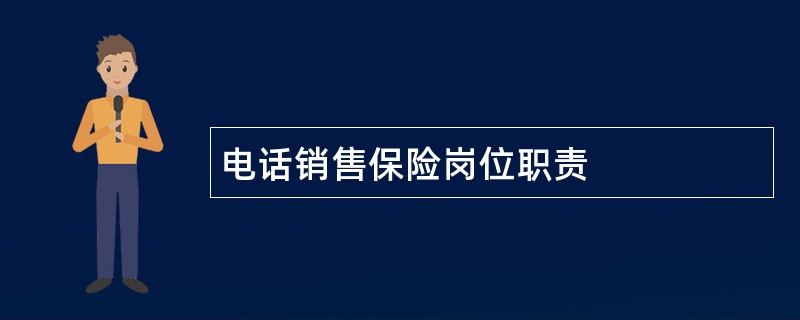 电话销售保险岗位职责